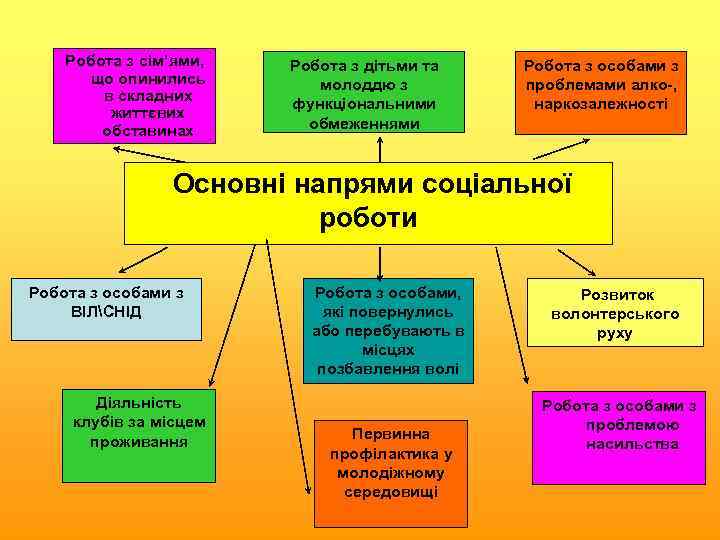 Робота з сім'ями, що опинились в складних життєвих обставинах

Робота з дітьми та молоддю з функціональними обмеженнями

Робота з особами з проблемами алко-, наркозалежності

Основні напрями соціальної роботи

Робота з особами з ВІЛ\СНІД

Робота з особами, які повернулись або перебувають в місцях позбавлення волі

Розвиток волонтерського руху

Діяльність клубів за місцем проживання

Первинна профілактика у молодіжному середовищі

Робота з особами з проблемою насильства